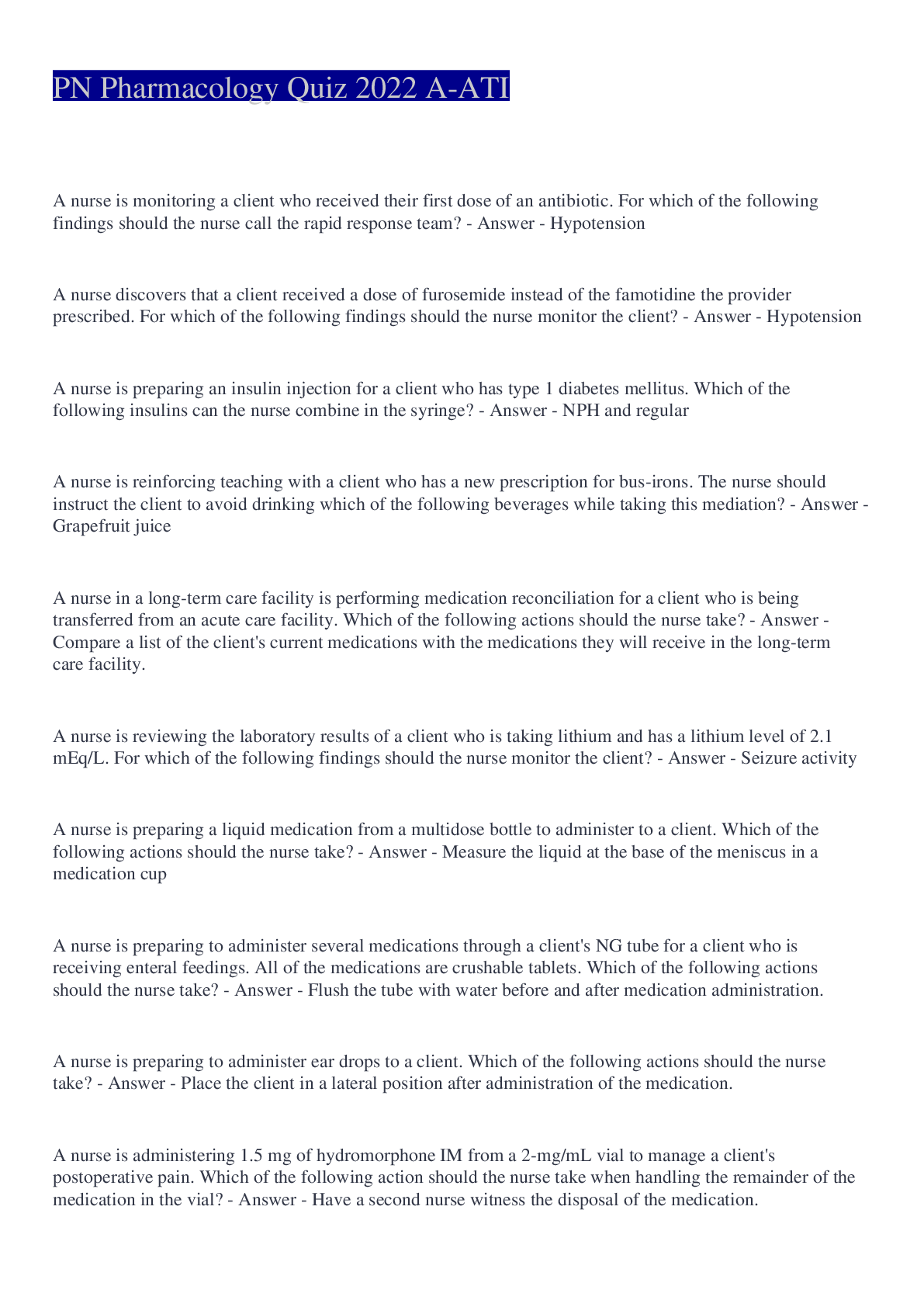 PN Pharmacology Quiz 2022 A-ATI

A nurse is monitoring a client who received their first dose of an antibiotic. For which of the following findings should the nurse call the rapid response team? - Answer - Hypotension

A nurse discovers that a client received a dose of furosemide instead of the famotidine the provider prescribed. For which of the following findings should the nurse monitor the client? - Answer - Hypotension

A nurse is preparing an insulin injection for a client who has type 1 diabetes mellitus. Which of the following insulins can the nurse combine in the syringe? - Answer - NPH and regular

A nurse is reinforcing teaching with a client who has a new prescription for bus-irons. The nurse should instruct the client to avoid drinking which of the following beverages while taking this mediation? - Answer - Grapefruit juice

A nurse in a long-term care facility is performing medication reconciliation for a client who is being transferred from an acute care facility. Which of the following actions should the nurse take? - Answer - Compare a list of the client's current medications with the medications they will receive in the long-term care facility.

A nurse is reviewing the laboratory results of a client who is taking lithium and has a lithium level of 2.1 mEq/L. For which of the following findings should the nurse monitor the client? - Answer - Seizure activity

A nurse is preparing a liquid medication from a multidose bottle to administer to a client. Which of the following actions should the nurse take? - Answer - Measure the liquid at the base of the meniscus in a medication cup

A nurse is preparing to administer several medications through a client's NG tube for a client who is receiving enteral feedings. All of the medications are crushable tablets. Which of the following actions should the nurse take? - Answer - Flush the tube with water before and after medication administration.

A nurse is preparing to administer ear drops to a client. Which of the following actions should the nurse take? - Answer - Place the client in a lateral position after administration of the medication.

A nurse is administering 1.5 mg of hydromorphone IM from a 2-mg/mL vial to manage a client's postoperative pain. Which of the following action should the nurse take when handling the remainder of the medication in the vial? - Answer - Have a second nurse witness the disposal of the medication.